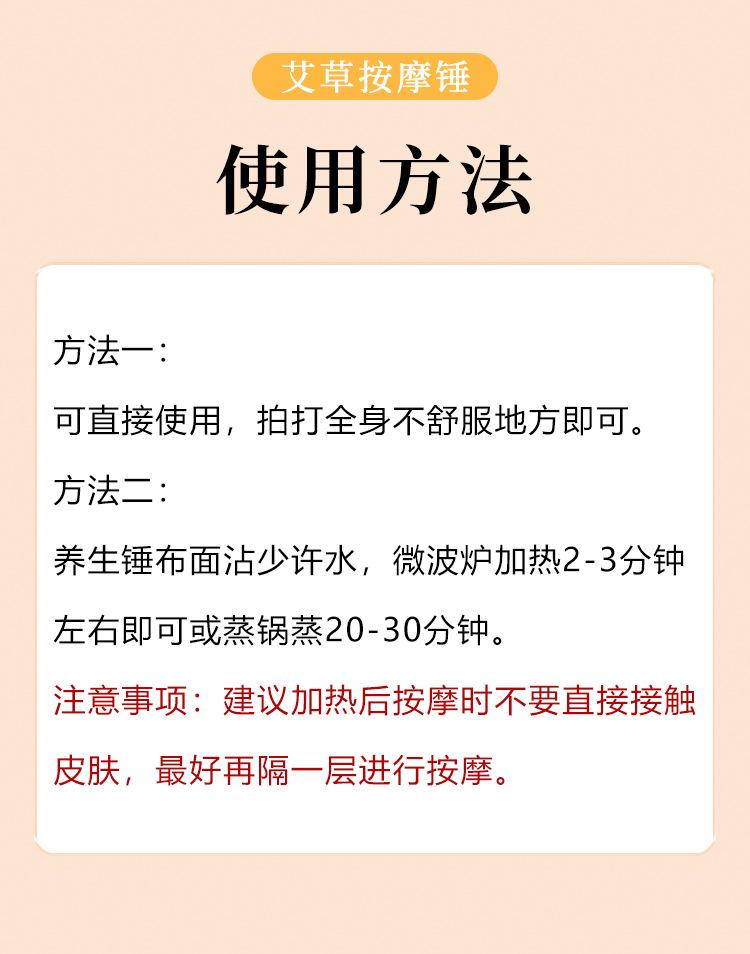 艾草按摩锤

使用方法

方法一:

可直接使用，拍打全身不舒服地方即可。

方法二:

养生锤布面沾少许水，微波炉加热2-3分钟左右即可或蒸锅蒸20-30分钟。

注意事项：建议加热后按摩时不要直接接触皮肤，最好再隔一层进行按摩。